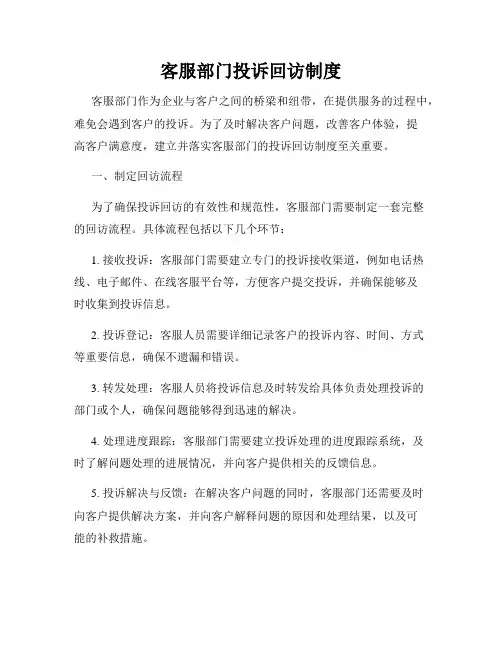 客服部门投诉回访制度

客服部门作为企业与客户之间的桥梁和纽带，在提供服务的过程中，难免会遇到客户的投诉。为了及时解决客户问题，改善客户体验，提高客户满意度，建立并落实客服部门的投诉回访制度至关重要。

一、制定回访流程

为了确保投诉回访的有效性和规范性，客服部门需要制定一套完整的回访流程。具体流程包括以下几个环节：

1. 接收投诉：客服部门需要建立专门的投诉接收渠道，例如电话热线、电子邮件、在线客服平台等，方便客户提交投诉，并确保能够及时收集到投诉信息。

2. 投诉登记：客服人员需要详细记录客户的投诉内容、时间、方式等重要信息，确保不遗漏和错误。

3. 转发处理：客服人员将投诉信息及时转发给具体负责处理投诉的部门或个人，确保问题能够得到迅速的解决。

4. 处理进度跟踪：客服部门需要建立投诉处理的进度跟踪系统，及时了解问题处理的进展情况，并向客户提供相关的反馈信息。

5. 投诉解决与反馈：在解决客户问题的同时，客服部门还需要及时向客户提供解决方案，并向客户解释问题的原因和处理结果，以及可能的补救措施。